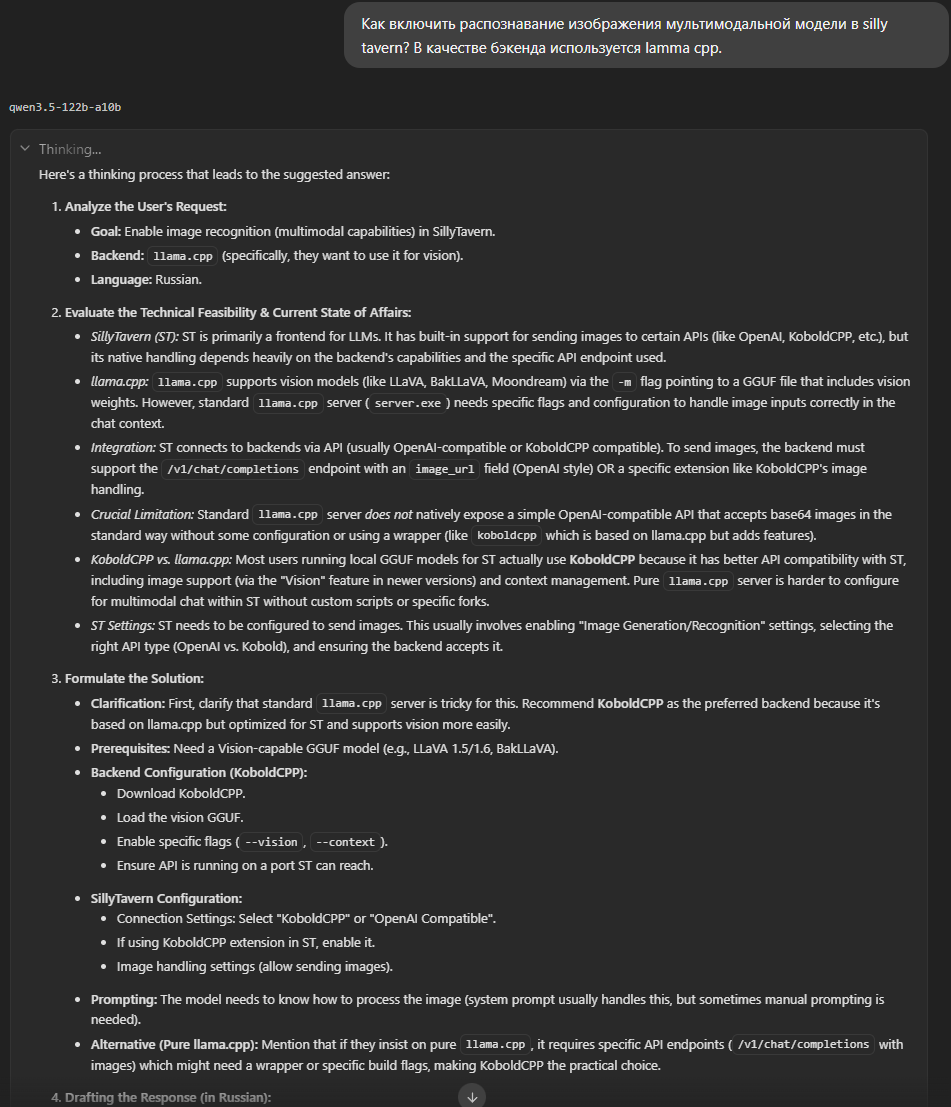 Как включить распознавание изображения мультимодальной модели в silly tavern? В качестве бэкенда используется lamma cpp.

qwen3.5-122b-a10b

Thinking...

Here's a thinking process that leads to the suggested answer:

1. Analyze the User's Request:
- Goal: Enable image recognition (multimodal capabilities) in SillyTavern.
- Backend: llama.cpp (specifically, they want to use it for vision).
- Language: Russian.

2. Evaluate the Technical Feasibility & Current State of Affairs:
- SillyTavern (ST): ST is primarily a frontend for LLMs. It has built-in support for sending images to certain APIs (like OpenAI, KoboldCPP, etc.), but its native handling depends heavily on the backend's capabilities and the specific API endpoint used.
- llama.cpp: llama.cpp supports vision models (like LLaVA, BakLLaVA, Moondream) via the -m flag pointing to a GGUF file that includes vision weights. However, standard llama.cpp server ( server.exe ) needs specific flags and configuration to handle image inputs correctly in the chat context.
- Integration: ST connects to backends via API (usually OpenAI-compatible or KoboldCPP compatible). To send images, the backend must support the /v1/chat/completions endpoint with an image_url field (OpenAI style) OR a specific extension like KoboldCPP's image handling.
- Crucial Limitation: Standard llama.cpp server does not natively expose a simple OpenAI-compatible API that accepts base64 images in the standard way without some configuration or using a wrapper (like koboldcpp which is based on llama.cpp but adds features).
- KoboldCPP vs. llama.cpp: Most users running local GGUF models for ST actually use KoboldCPP because it has better API compatibility with ST, including image support (via the "Vision" feature in newer versions) and context management. Pure llama.cpp server is harder to configure for multimodal chat within ST without custom scripts or specific forks.
- ST Settings: ST needs to be configured to send images. This usually involves enabling "Image Generation/Recognition" settings, selecting the right API type (OpenAI vs. Kobold), and ensuring the backend accepts it.

3. Formulate the Solution:
- Clarification: First, clarify that standard llama.cpp server is tricky for this. Recommend KoboldCPP as the preferred backend because it's based on llama.cpp but optimized for ST and supports vision more easily.
- Prerequisites: Need a Vision-capable GGUF model (e.g., LLaVA 1.5/1.6, BakLLaVA).
- Backend Configuration (KoboldCPP):
  - Download KoboldCPP.
  - Load the vision GGUF.
  - Enable specific flags ( --vision , --context ).
  - Ensure API is running on a port ST can reach.
- SillyTavern Configuration:
  - Connection Settings: Select "KoboldCPP" or "OpenAI Compatible".
  - If using KoboldCPP extension in ST, enable it.
  - Image handling settings (allow sending images).
- Prompting: The model needs to know how to process the image (system prompt usually handles this, but sometimes manual prompting is needed).
- Alternative (Pure llama.cpp): Mention that if they insist on pure llama.cpp , it requires specific API endpoints ( /v1/chat/completions with images) which might need a wrapper or specific build flags, making KoboldCPP the practical choice.

4. Drafting the Response (in Russian):